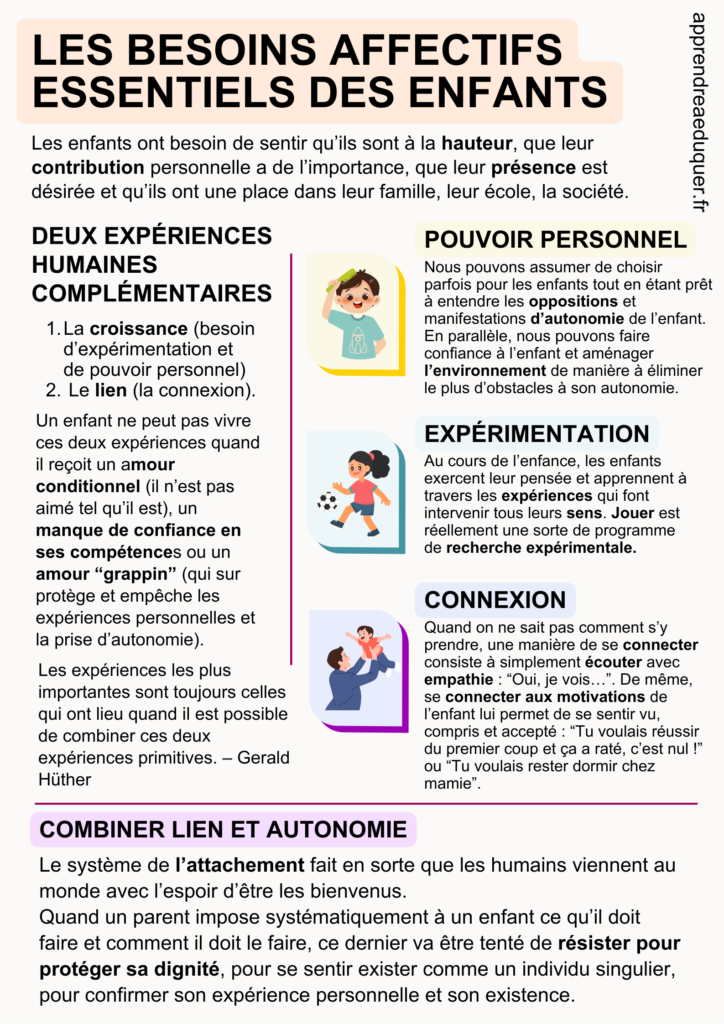 LES BESOINS AFFECTIFS ESSENTIELS DES ENFANTS

apprendreaeduquer.fr

Les enfants ont besoin de sentir qu'ils sont à la hauteur, que leur contribution personnelle a de l'importance, que leur présence est désirée et qu'ils ont une place dans leur famille, leur école, la société.

DEUX EXPÉRIENCES HUMAINES COMPLÉMENTAIRES

1. La croissance (besoin d'expérimentation et de pouvoir personnel)
2. Le lien (la connexion).

Un enfant ne peut pas vivre ces deux expériences quand il reçoit un amour conditionnel (il n'est pas aimé tel qu'il est), un manque de confiance en ses compétences ou un amour "grappin" (qui sur protège et empêche les expériences personnelles et la prise d'autonomie).

Les expériences les plus importantes sont toujours celles qui ont lieu quand il est possible de combiner ces deux expériences primitives. – Gerald Hüther

POUVOIR PERSONNEL

Nous pouvons assumer de choisir parfois pour les enfants tout en étant prêt à entendre les oppositions et manifestations d'autonomie de l'enfant. En parallèle, nous pouvons faire confiance à l'enfant et aménager l'environnement de manière à éliminer le plus d'obstacles à son autonomie.

EXPÉRIMENTATION

Au cours de l'enfance, les enfants exercent leur pensée et apprennent à travers les expériences qui font intervenir tous leurs sens. Jouer est réellement une sorte de programme de recherche expérimentale.

CONNEXION

Quand on ne sait pas comment s'y prendre, une manière de se connecter consiste à simplement écouter avec empathie : "Oui, je vois…". De même, se connecter aux motivations de l'enfant lui permet de se sentir vu, compris et accepté : "Tu voulais réussir du premier coup et ça a raté, c'est nul !" ou "Tu voulais rester dormir chez mamie".

COMBINER LIEN ET AUTONOMIE

Le système de l'attachement fait en sorte que les humains viennent au monde avec l'espoir d'être les bienvenus.
Quand un parent impose systématiquement à un enfant ce qu'il doit faire et comment il doit le faire, ce dernier va être tenté de résister pour protéger sa dignité, pour se sentir exister comme un individu singulier, pour confirmer son expérience personnelle et son existence.